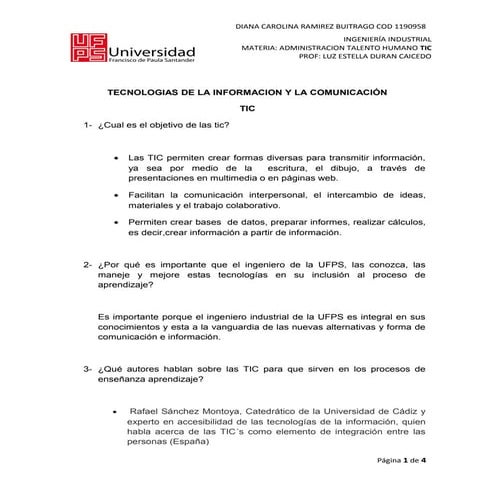 DIANA CAROLINA RAMIREZ BUITRAGO COD 1190958

UFPS Universidad Francisco de Paula Santander

INGENIERÍA INDUSTRIAL
MATERIA: ADMINISTRACION TALENTO HUMANO TIC
PROF: LUZ ESTELLA DURAN CAICEDO

TECNOLOGIAS DE LA INFORMACION Y LA COMUNICACIÓN

TIC

1- ¿Cual es el objetivo de las tic?

• Las TIC permiten crear formas diversas para transmitir información, ya sea por medio de la escritura, el dibujo, a través de presentaciones en multimedia o en páginas web.

• Facilitan la comunicación interpersonal, el intercambio de ideas, materiales y el trabajo colaborativo.

• Permiten crear bases de datos, preparar informes, realizar cálculos, es decir,crear información a partir de información.

2- ¿Por qué es importante que el ingeniero de la UFPS, las conozca, las maneje y mejore estas tecnologías en su inclusión al proceso de aprendizaje?

Es importante porque el ingeniero industrial de la UFPS es integral en sus conocimientos y esta a la vanguardia de las nuevas alternativas y forma de comunicación e información.

3- ¿Qué autores hablan sobre las TIC para que sirven en los procesos de enseñanza aprendizaje?

• Rafael Sánchez Montoya, Catedrático de la Universidad de Cádiz y experto en accesibilidad de las tecnologías de la información, quien habla acerca de las TIC´s como elemento de integración entre las personas (España)

Página 1 de 4